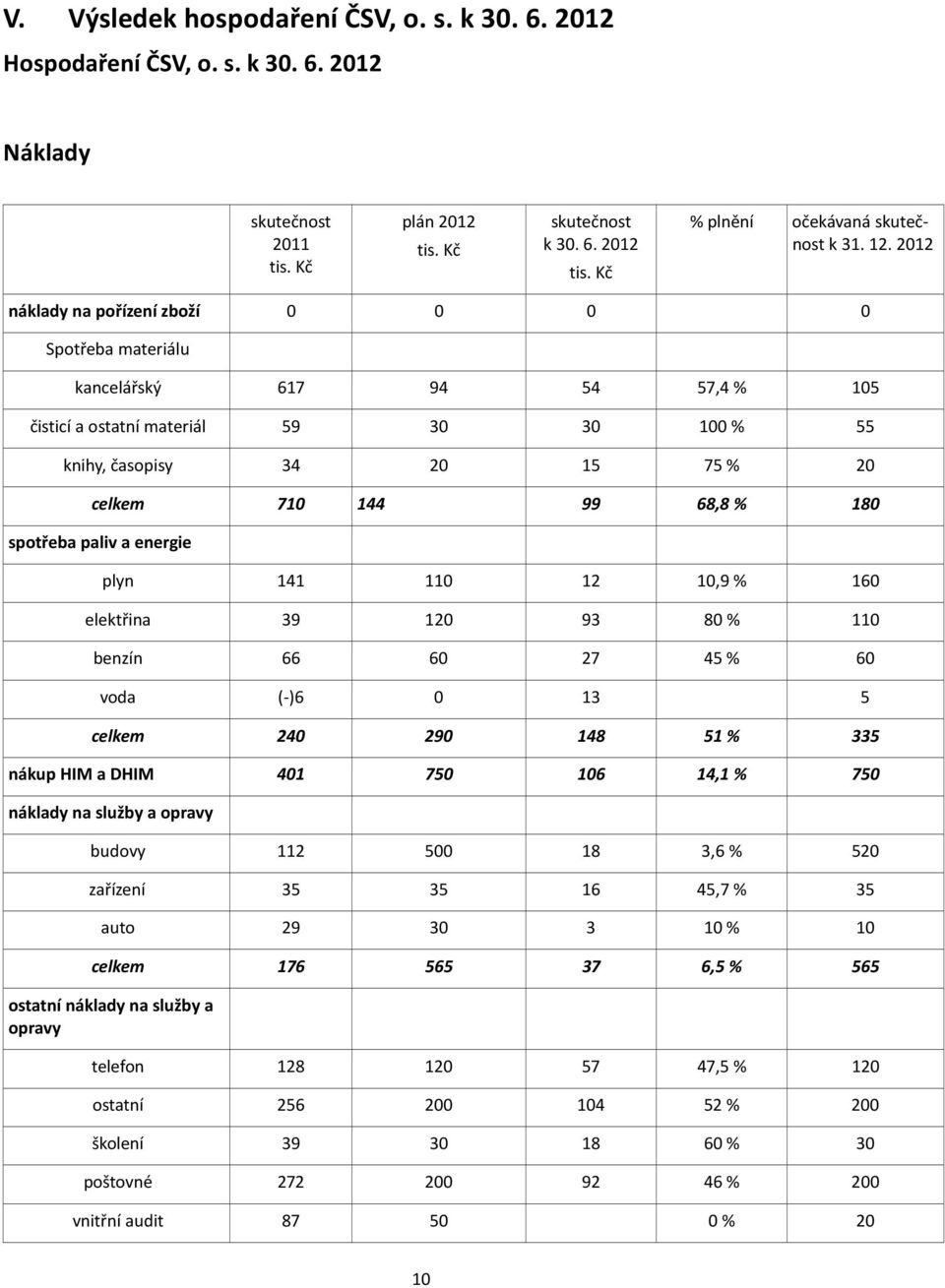 V. Výsledek hospodaření ČSV, o. s. k 30. 6. 2012
Hospodaření ČSV, o. s. k 30. 6. 2012

Náklady

| | skutečnost 2011 tis. Kč | plán 2012 tis. Kč | skutečnost k 30. 6. 2012 tis. Kč | % plnění | očekávaná skutečnost k 31. 12. 2012 |
|---|---|---|---|---|---|
| náklady na pořízení zboží | 0 | 0 | 0 | | 0 |
| Spotřeba materiálu | | | | | |
| kancelářský | 617 | 94 | 54 | 57,4 % | 105 |
| čisticí a ostatní materiál | 59 | 30 | 30 | 100 % | 55 |
| knihy, časopisy | 34 | 20 | 15 | 75 % | 20 |
| celkem | 710 | 144 | 99 | 68,8 % | 180 |
| spotřeba paliv a energie | | | | | |
| plyn | 141 | 110 | 12 | 10,9 % | 160 |
| elektřina | 39 | 120 | 93 | 80 % | 110 |
| benzín | 66 | 60 | 27 | 45 % | 60 |
| voda | (-)6 | 0 | 13 | | 5 |
| celkem | 240 | 290 | 148 | 51 % | 335 |
| nákup HIM a DHIM | 401 | 750 | 106 | 14,1 % | 750 |
| náklady na služby a opravy | | | | | |
| budovy | 112 | 500 | 18 | 3,6 % | 520 |
| zařízení | 35 | 35 | 16 | 45,7 % | 35 |
| auto | 29 | 30 | 3 | 10 % | 10 |
| celkem | 176 | 565 | 37 | 6,5 % | 565 |
| ostatní náklady na služby a opravy | | | | | |
| telefon | 128 | 120 | 57 | 47,5 % | 120 |
| ostatní | 256 | 200 | 104 | 52 % | 200 |
| školení | 39 | 30 | 18 | 60 % | 30 |
| poštovné | 272 | 200 | 92 | 46 % | 200 |
| vnitřní audit | 87 | 50 | | 0 % | 20 |

10